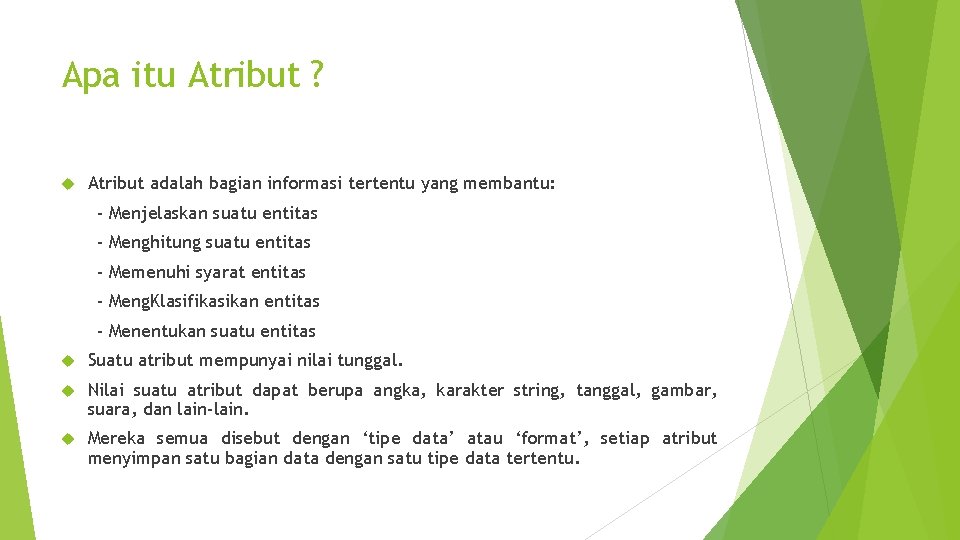 Apa itu Atribut ?

Atribut adalah bagian informasi tertentu yang membantu:

- Menjelaskan suatu entitas

- Menghitung suatu entitas

- Memenuhi syarat entitas

- MengKlasifikasikan entitas

- Menentukan suatu entitas

Suatu atribut mempunyai nilai tunggal.

Nilai suatu atribut dapat berupa angka, karakter string, tanggal, gambar, suara, dan lain-lain.

Mereka semua disebut dengan ‘tipe data’ atau ‘format’, setiap atribut menyimpan satu bagian data dengan satu tipe data tertentu.